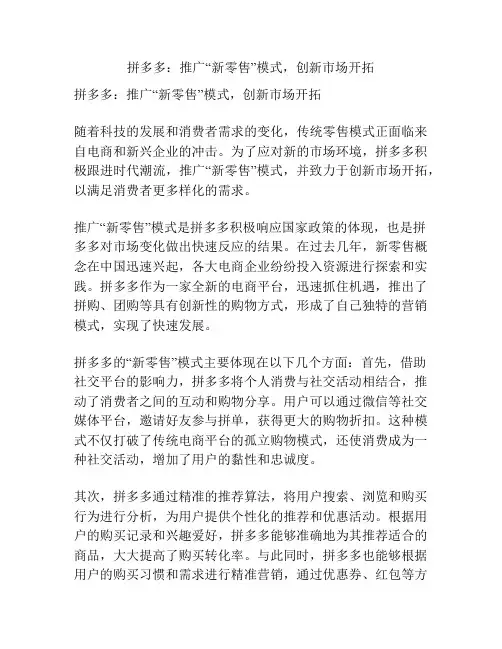 拼多多：推广“新零售”模式，创新市场开拓

拼多多：推广“新零售”模式，创新市场开拓

随着科技的发展和消费者需求的变化，传统零售模式正面临来自电商和新兴企业的冲击。为了应对新的市场环境，拼多多积极跟进时代潮流，推广“新零售”模式，并致力于创新市场开拓，以满足消费者更多样化的需求。

推广“新零售”模式是拼多多积极响应国家政策的体现，也是拼多多对市场变化做出快速反应的结果。在过去几年，新零售概念在中国迅速兴起，各大电商企业纷纷投入资源进行探索和实践。拼多多作为一家全新的电商平台，迅速抓住机遇，推出了拼购、团购等具有创新性的购物方式，形成了自己独特的营销模式，实现了快速发展。

拼多多的“新零售”模式主要体现在以下几个方面：首先，借助社交平台的影响力，拼多多将个人消费与社交活动相结合，推动了消费者之间的互动和购物分享。用户可以通过微信等社交媒体平台，邀请好友参与拼单，获得更大的购物折扣。这种模式不仅打破了传统电商平台的孤立购物模式，还使消费成为一种社交活动，增加了用户的黏性和忠诚度。

其次，拼多多通过精准的推荐算法，将用户搜索、浏览和购买行为进行分析，为用户提供个性化的推荐和优惠活动。根据用户的购买记录和兴趣爱好，拼多多能够准确地为其推荐适合的商品，大大提高了购买转化率。与此同时，拼多多也能够根据用户的购买习惯和需求进行精准营销，通过优惠券、红包等方